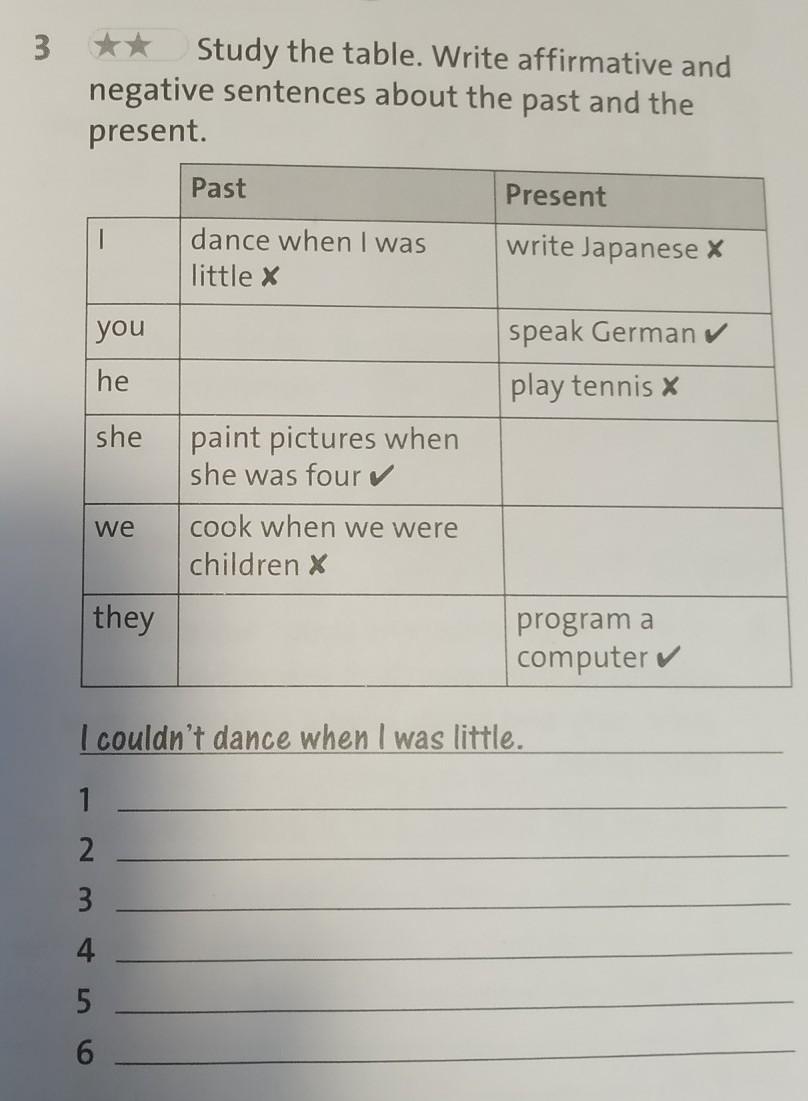 3 ★★ Study the table. Write affirmative and negative sentences about the past and the present.

|  | Past | Present |
|---|---|---|
| I | dance when I was little ✘ | write Japanese ✘ |
| you |  | speak German ✔ |
| he |  | play tennis ✘ |
| she | paint pictures when she was four ✔ |  |
| we | cook when we were children ✘ |  |
| they |  | program a computer ✔ |

I couldn't dance when I was little.

1 ____

2 ____

3 ____

4 ____

5 ____

6 ____